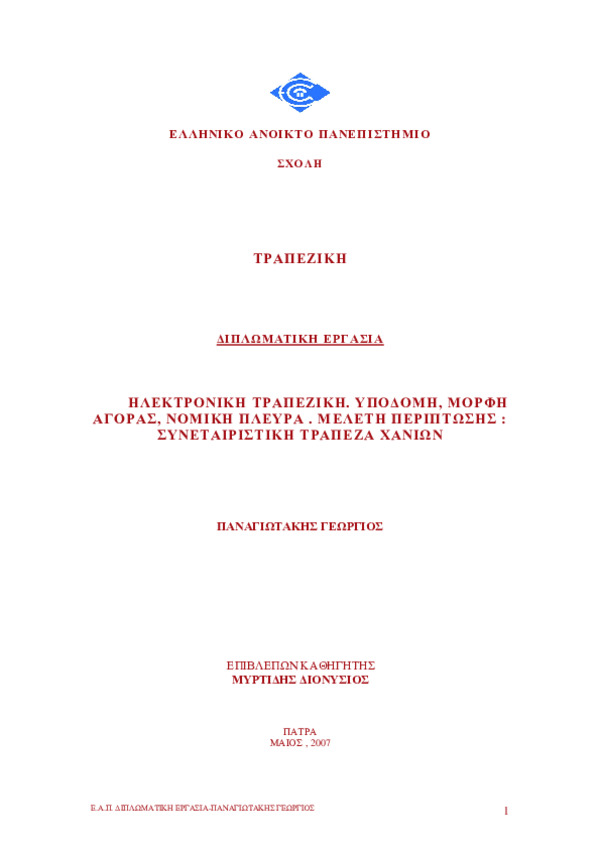 ΕΛΛΗΝΙΚΟ ΑΝΟΙΚΤΟ ΠΑΝΕΠΙΣΤΗΜΙΟ

ΣΧΟΛΗ

ΤΡΑΠΕΖΙΚΗ

ΔΙΠΛΩΜΑΤΙΚΗ ΕΡΓΑΣΙΑ

ΗΛΕΚΤΡΟΝΙΚΗ ΤΡΑΠΕΖΙΚΗ. ΥΠΟΔΟΜΗ, ΜΟΡΦΗ ΑΓΟΡΑΣ, ΝΟΜΙΚΗ ΠΛΕΥΡΑ . ΜΕΛΕΤΗ ΠΕΡΙΠΤΩΣΗΣ : ΣΥΝΕΤΑΙΡΙΣΤΙΚΗ ΤΡΑΠΕΖΑ ΧΑΝΙΩΝ

ΠΑΝΑΓΙΩΤΑΚΗΣ ΓΕΩΡΓΙΟΣ

ΕΠΙΒΛΕΠΩΝ ΚΑΘΗΓΗΤΗΣ
ΜΥΡΤΙΔΗΣ ΔΙΟΝΥΣΙΟΣ

ΠΑΤΡΑ
ΜΑΙΟΣ , 2007

Ε.Α.Π. ΔΙΠΛΩΜΑΤΙΚΗ ΕΡΓΑΣΙΑ-ΠΑΝΑΓΙΩΤΑΚΗΣ ΓΕΩΡΓΙΟΣ

1